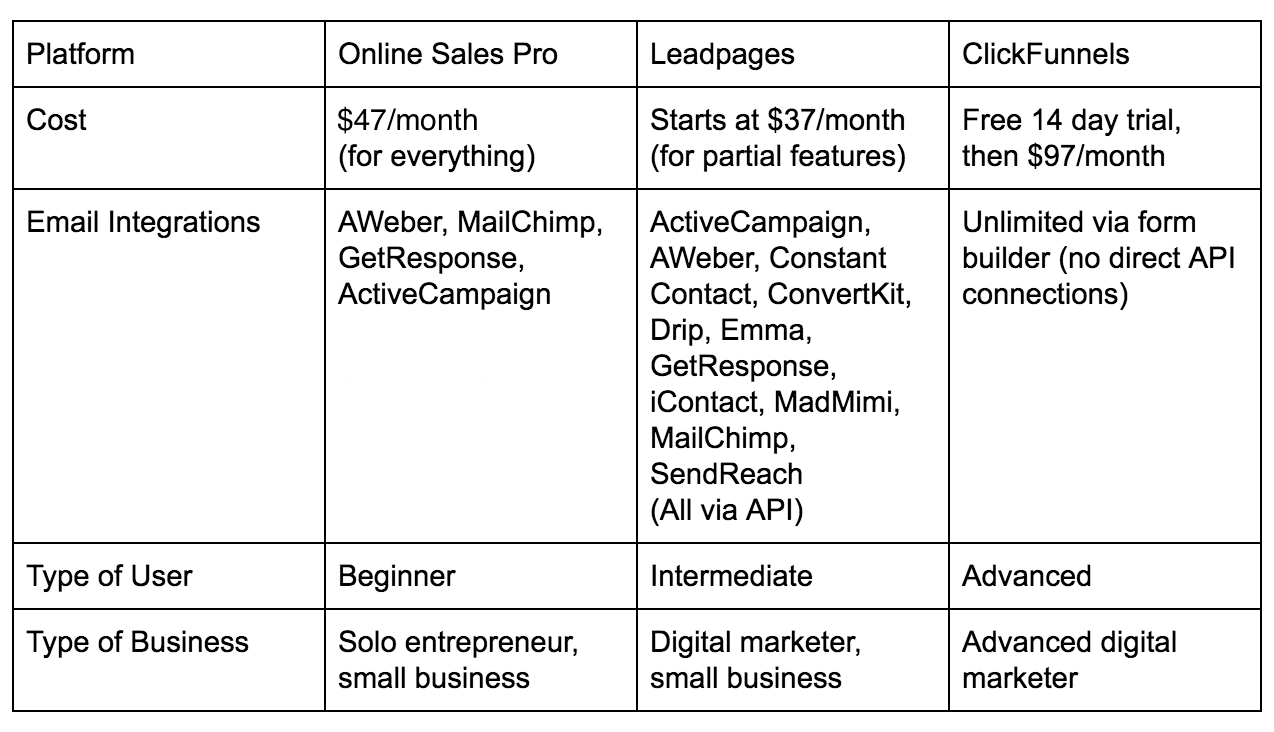 | Platform | Online Sales Pro | Leadpages | ClickFunnels |
|---|---|---|---|
| Cost | \$47/month (for everything) | Starts at \$37/month (for partial features) | Free 14 day trial, then \$97/month |
| Email Integrations | AWeber, MailChimp, GetResponse, ActiveCampaign | ActiveCampaign, AWeber, Constant Contact, ConvertKit, Drip, Emma, GetResponse, iContact, MadMimi, MailChimp, SendReach (All via API) | Unlimited via form builder (no direct API connections) |
| Type of User | Beginner | Intermediate | Advanced |
| Type of Business | Solo entrepreneur, small business | Digital marketer, small business | Advanced digital marketer |